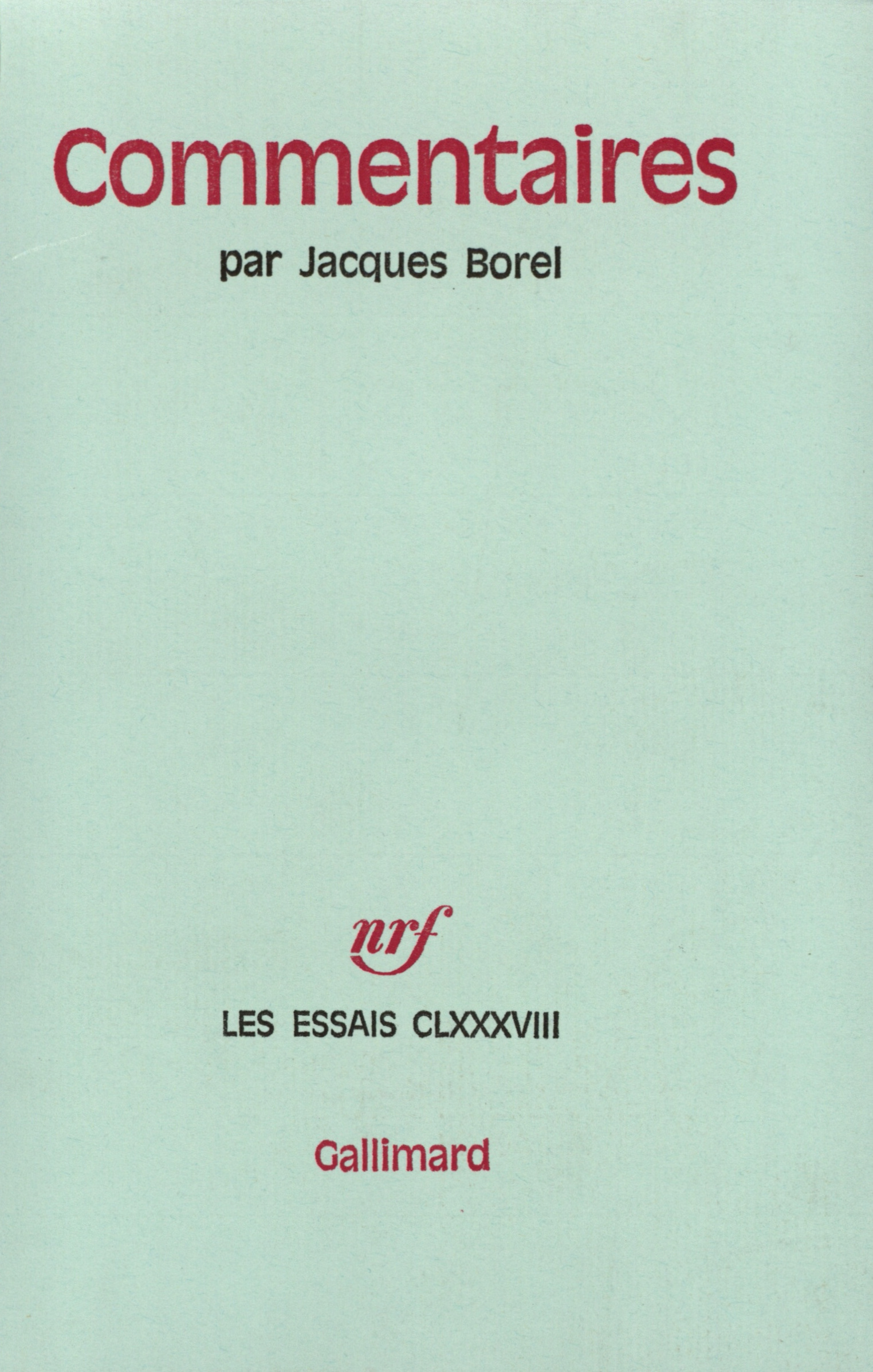 Commentaires

par Jacques Borel

nrf

LES ESSAIS CLXXXVIII

Gallimard